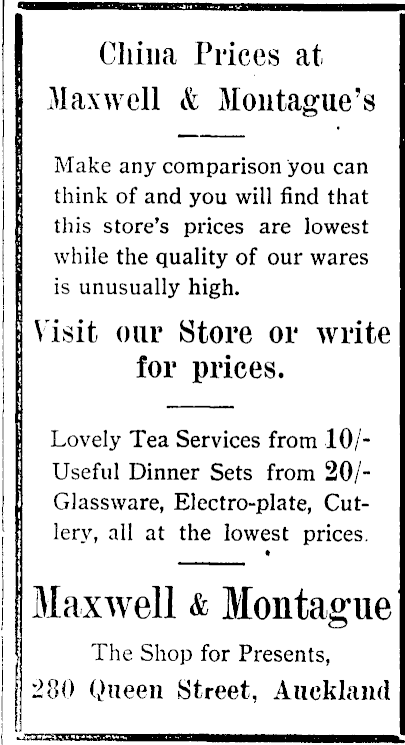 China Prices at
Maxwell & Montague's

Make any comparison you can think of and you will find that this store's prices are lowest while the quality of our wares is unusually high.

Visit our Store or write for prices.

Lovely Tea Services from 10/-
Useful Dinner Sets from 20/-
Glassware, Electro-plate, Cutlery, all at the lowest prices.

Maxwell & Montague

The Shop for Presents,
280 Queen Street, Auckland